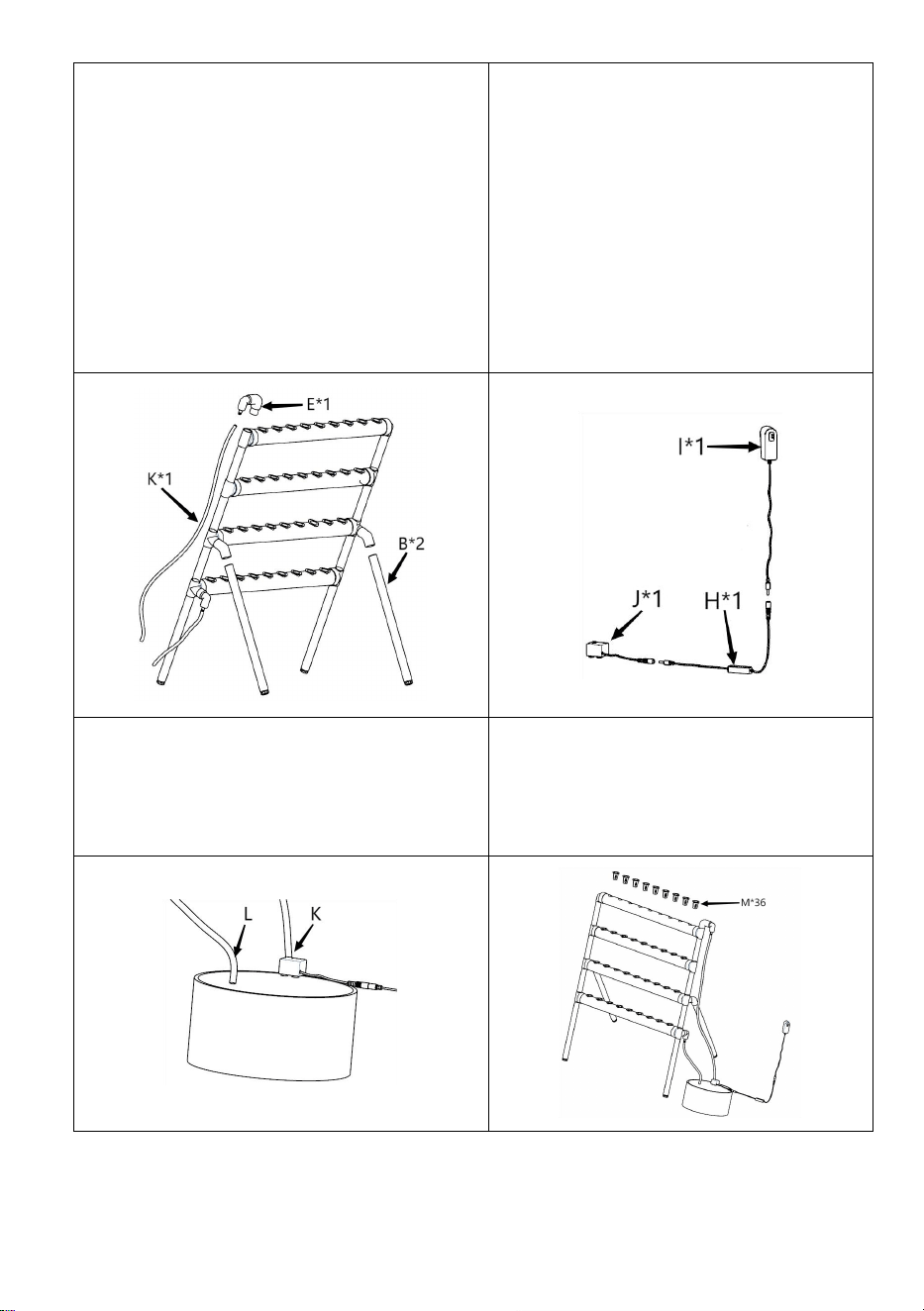 E*1
K*1
B*2

I*1
J*1
H*1

L
K

M*36